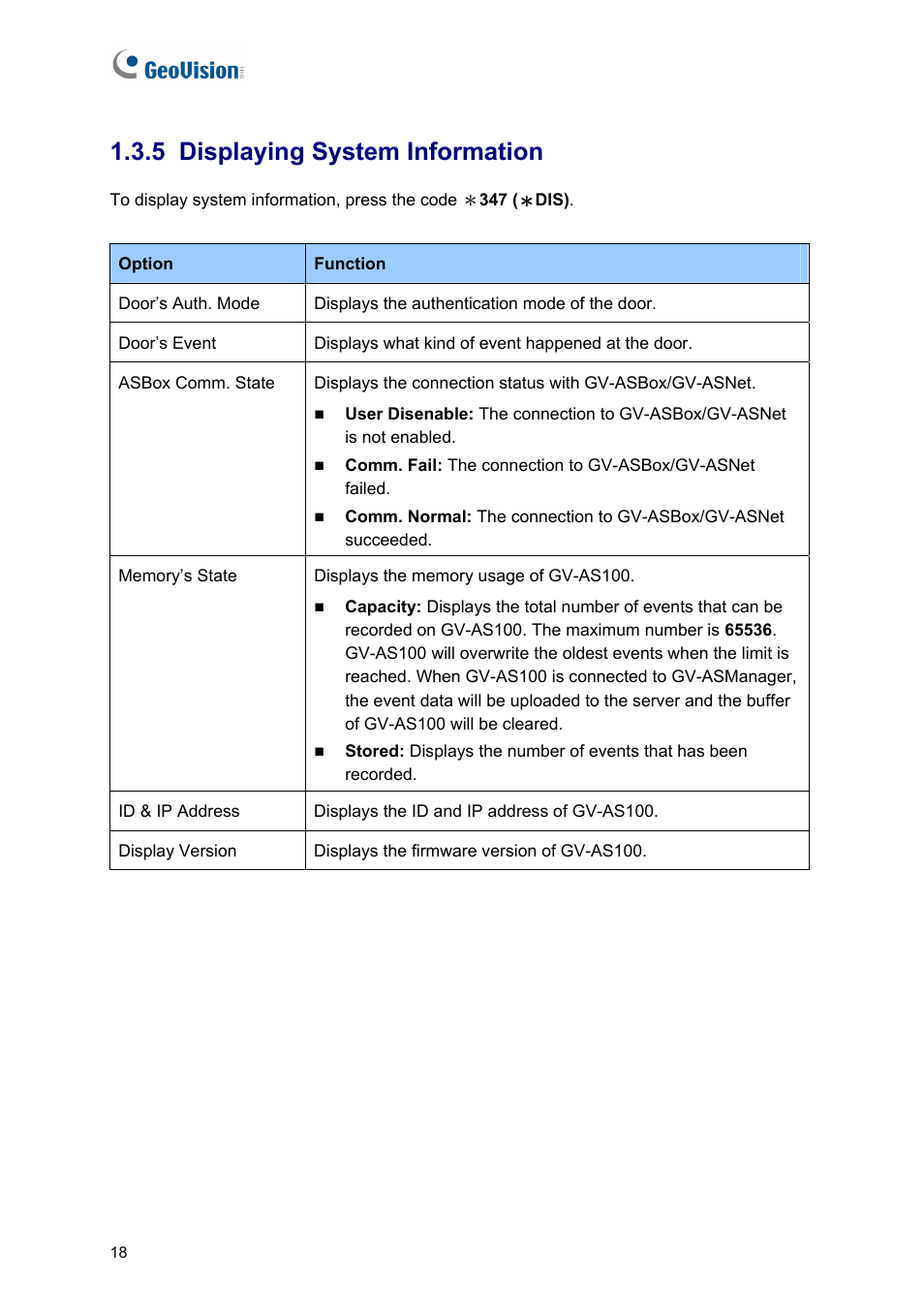 GeoVision

1.3.5 Displaying System Information

To display system information, press the code ∗347 (∗DIS).

| Option | Function |
|---|---|
| Door's Auth. Mode | Displays the authentication mode of the door. |
| Door's Event | Displays what kind of event happened at the door. |
| ASBox Comm. State | Displays the connection status with GV-ASBox/GV-ASNet. ■ User Disenable: The connection to GV-ASBox/GV-ASNet is not enabled. ■ Comm. Fail: The connection to GV-ASBox/GV-ASNet failed. ■ Comm. Normal: The connection to GV-ASBox/GV-ASNet succeeded. |
| Memory's State | Displays the memory usage of GV-AS100. ■ Capacity: Displays the total number of events that can be recorded on GV-AS100. The maximum number is 65536. GV-AS100 will overwrite the oldest events when the limit is reached. When GV-AS100 is connected to GV-ASManager, the event data will be uploaded to the server and the buffer of GV-AS100 will be cleared. ■ Stored: Displays the number of events that has been recorded. |
| ID & IP Address | Displays the ID and IP address of GV-AS100. |
| Display Version | Displays the firmware version of GV-AS100. |

18